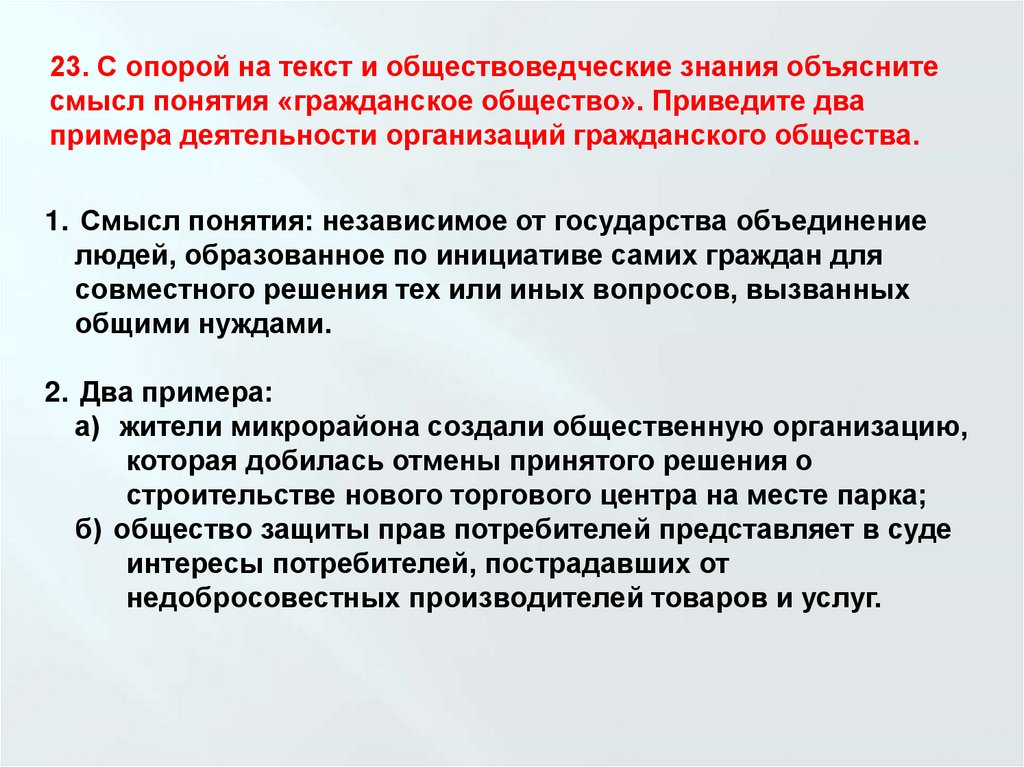 23. С опорой на текст и обществоведческие знания объясните смысл понятия «гражданское общество». Приведите два примера деятельности организаций гражданского общества.

1. Смысл понятия: независимое от государства объединение людей, образованное по инициативе самих граждан для совместного решения тех или иных вопросов, вызванных общими нуждами.

2. Два примера:
а) жители микрорайона создали общественную организацию, которая добилась отмены принятого решения о строительстве нового торгового центра на месте парка;
б) общество защиты прав потребителей представляет в суде интересы потребителей, пострадавших от недобросовестных производителей товаров и услуг.